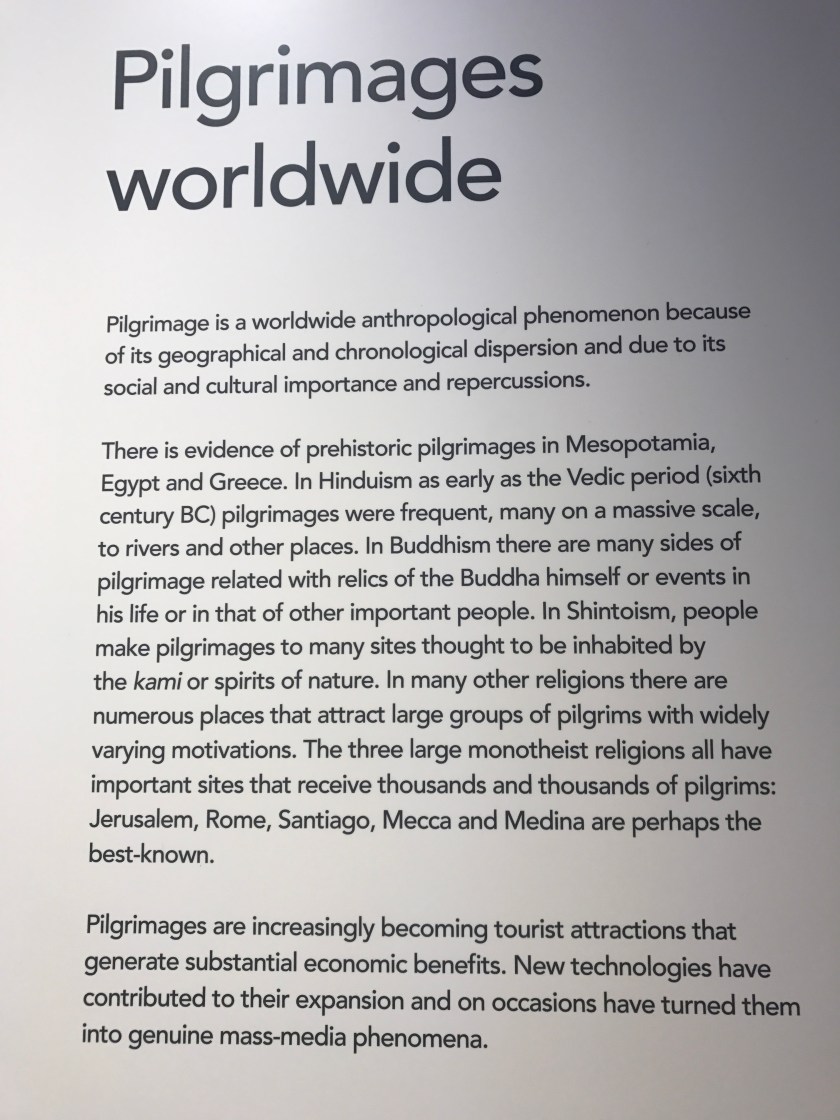 Pilgrimages worldwide

Pilgrimage is a worldwide anthropological phenomenon because of its geographical and chronological dispersion and due to its social and cultural importance and repercussions.

There is evidence of prehistoric pilgrimages in Mesopotamia, Egypt and Greece. In Hinduism as early as the Vedic period (sixth century BC) pilgrimages were frequent, many on a massive scale, to rivers and other places. In Buddhism there are many sides of pilgrimage related with relics of the Buddha himself or events in his life or in that of other important people. In Shintoism, people make pilgrimages to many sites thought to be inhabited by the kami or spirits of nature. In many other religions there are numerous places that attract large groups of pilgrims with widely varying motivations. The three large monotheist religions all have important sites that receive thousands and thousands of pilgrims: Jerusalem, Rome, Santiago, Mecca and Medina are perhaps the best-known.

Pilgrimages are increasingly becoming tourist attractions that generate substantial economic benefits. New technologies have contributed to their expansion and on occasions have turned them into genuine mass-media phenomena.